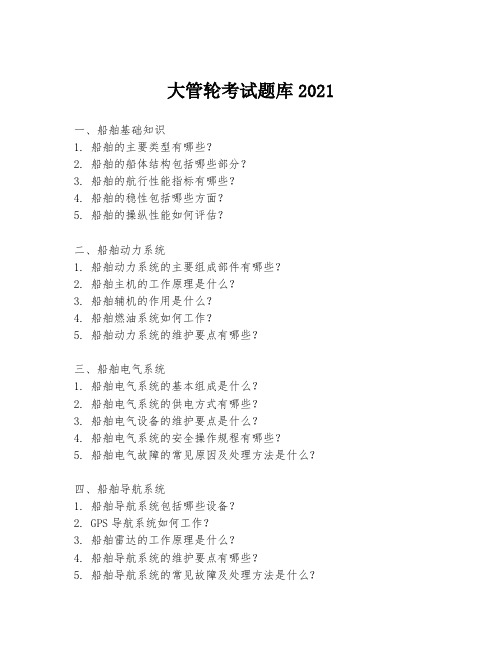 大管轮考试题库 2021

一、船舶基础知识
1. 船舶的主要类型有哪些？
2. 船舶的船体结构包括哪些部分？
3. 船舶的航行性能指标有哪些？
4. 船舶的稳性包括哪些方面？
5. 船舶的操纵性能如何评估？

二、船舶动力系统
1. 船舶动力系统的主要组成部件有哪些？
2. 船舶主机的工作原理是什么？
3. 船舶辅机的作用是什么？
4. 船舶燃油系统如何工作？
5. 船舶动力系统的维护要点有哪些？

三、船舶电气系统
1. 船舶电气系统的基本组成是什么？
2. 船舶电气系统的供电方式有哪些？
3. 船舶电气设备的维护要点是什么？
4. 船舶电气系统的安全操作规程有哪些？
5. 船舶电气故障的常见原因及处理方法是什么？

四、船舶导航系统
1. 船舶导航系统包括哪些设备？
2. GPS 导航系统如何工作？
3. 船舶雷达的工作原理是什么？
4. 船舶导航系统的维护要点有哪些？
5. 船舶导航系统的常见故障及处理方法是什么？